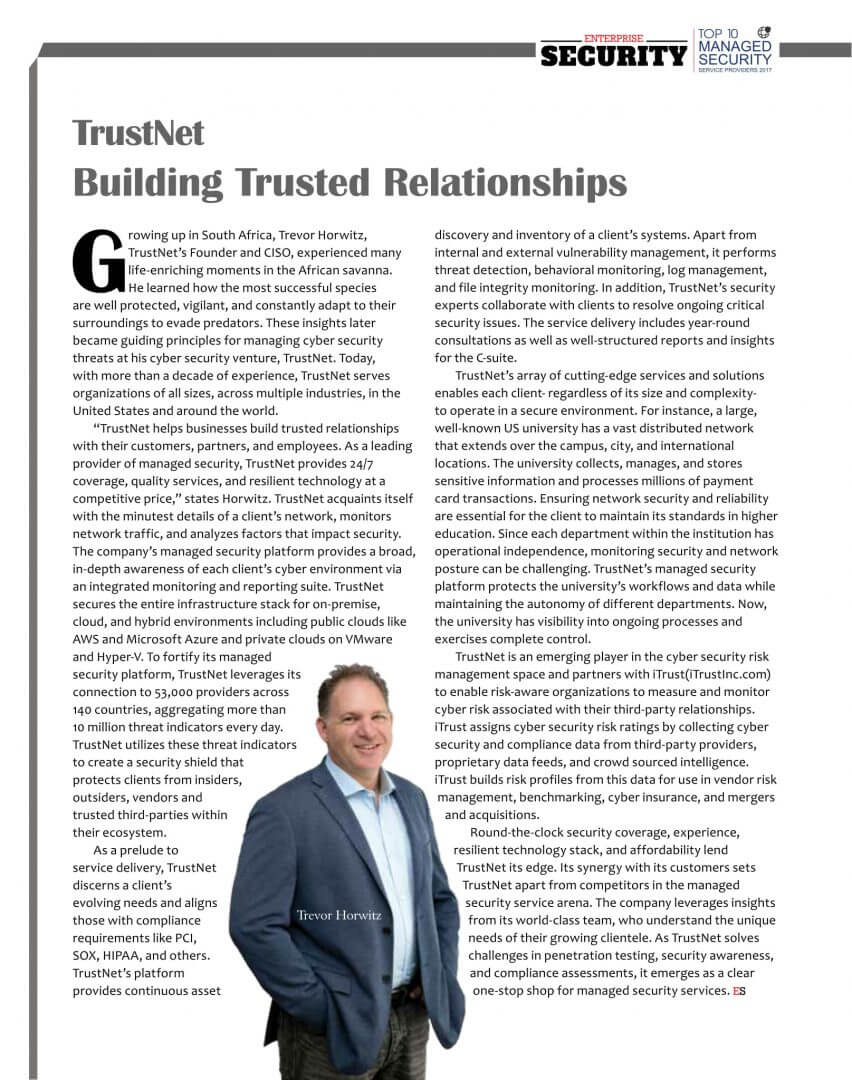 ENTERPRISE SECURITY

TOP 10 MANAGED SECURITY SERVICE PROVIDERS 2017

TrustNet
Building Trusted Relationships

Growing up in South Africa, Trevor Horwitz, TrustNet's Founder and CISO, experienced many life-enriching moments in the African savanna. He learned how the most successful species are well protected, vigilant, and constantly adapt to their surroundings to evade predators. These insights later became guiding principles for managing cyber security threats at his cyber security venture, TrustNet. Today, with more than a decade of experience, TrustNet serves organizations of all sizes, across multiple industries, in the United States and around the world.

"TrustNet helps businesses build trusted relationships with their customers, partners, and employees. As a leading provider of managed security, TrustNet provides 24/7 coverage, quality services, and resilient technology at a competitive price," states Horwitz. TrustNet acquaints itself with the minutest details of a client's network, monitors network traffic, and analyzes factors that impact security. The company's managed security platform provides a broad, in-depth awareness of each client's cyber environment via an integrated monitoring and reporting suite. TrustNet secures the entire infrastructure stack for on-premise, cloud, and hybrid environments including public clouds like AWS and Microsoft Azure and private clouds on VMware and Hyper-V. To fortify its managed security platform, TrustNet leverages its connection to 53,000 providers across 140 countries, aggregating more than 10 million threat indicators every day. TrustNet utilizes these threat indicators to create a security shield that protects clients from insiders, outsiders, vendors and trusted third-parties within their ecosystem.

As a prelude to service delivery, TrustNet discerns a client's evolving needs and aligns those with compliance requirements like PCI, SOX, HIPAA, and others. TrustNet's platform provides continuous asset discovery and inventory of a client's systems. Apart from internal and external vulnerability management, it performs threat detection, behavioral monitoring, log management, and file integrity monitoring. In addition, TrustNet's security experts collaborate with clients to resolve ongoing critical security issues. The service delivery includes year-round consultations as well as well-structured reports and insights for the C-suite.

TrustNet's array of cutting-edge services and solutions enables each client- regardless of its size and complexity- to operate in a secure environment. For instance, a large, well-known US university has a vast distributed network that extends over the campus, city, and international locations. The university collects, manages, and stores sensitive information and processes millions of payment card transactions. Ensuring network security and reliability are essential for the client to maintain its standards in higher education. Since each department within the institution has operational independence, monitoring security and network posture can be challenging. TrustNet's managed security platform protects the university's workflows and data while maintaining the autonomy of different departments. Now, the university has visibility into ongoing processes and exercises complete control.

TrustNet is an emerging player in the cyber security risk management space and partners with iTrust(iTrustInc.com) to enable risk-aware organizations to measure and monitor cyber risk associated with their third-party relationships. iTrust assigns cyber security risk ratings by collecting cyber security and compliance data from third-party providers, proprietary data feeds, and crowd sourced intelligence. iTrust builds risk profiles from this data for use in vendor risk management, benchmarking, cyber insurance, and mergers and acquisitions.

Round-the-clock security coverage, experience, resilient technology stack, and affordability lend TrustNet its edge. Its synergy with its customers sets TrustNet apart from competitors in the managed security service arena. The company leverages insights from its world-class team, who understand the unique needs of their growing clientele. As TrustNet solves challenges in penetration testing, security awareness, and compliance assessments, it emerges as a clear one-stop shop for managed security services. ES

Trevor Horwitz